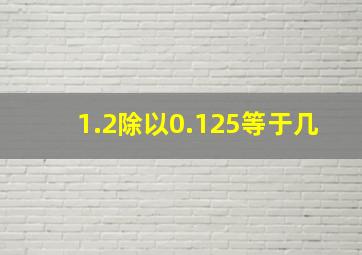 1.2除以0.125等于几